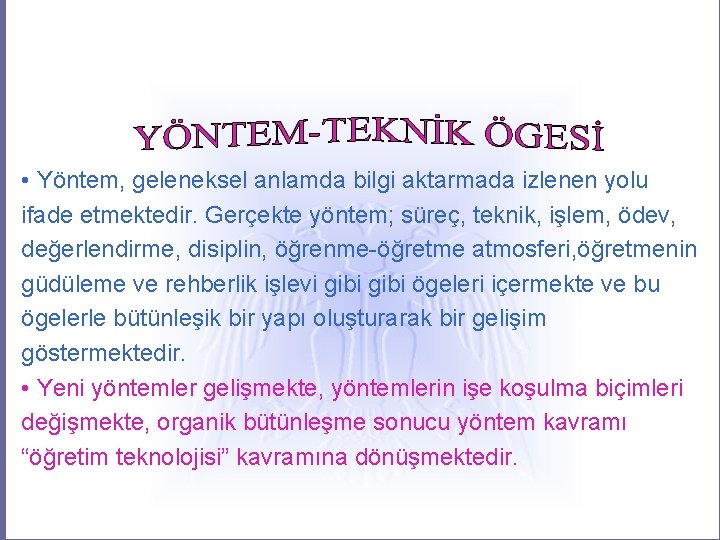 YÖNTEM-TEKNİK ÖGESİ

• Yöntem, geleneksel anlamda bilgi aktarmada izlenen yolu ifade etmektedir. Gerçekte yöntem; süreç, teknik, işlem, ödev, değerlendirme, disiplin, öğrenme-öğretme atmosferi,öğretmenin güdüleme ve rehberlik işlevi gibi gibi ögeleri içermekte ve bu ögelerle bütünleşik bir yapı oluşturarak bir gelişim göstermektedir.

• Yeni yöntemler gelişmekte, yöntemlerin işe koşulma biçimleri değişmekte, organik bütünleşme sonucu yöntem kavramı “öğretim teknolojisi” kavramına dönüşmektedir.